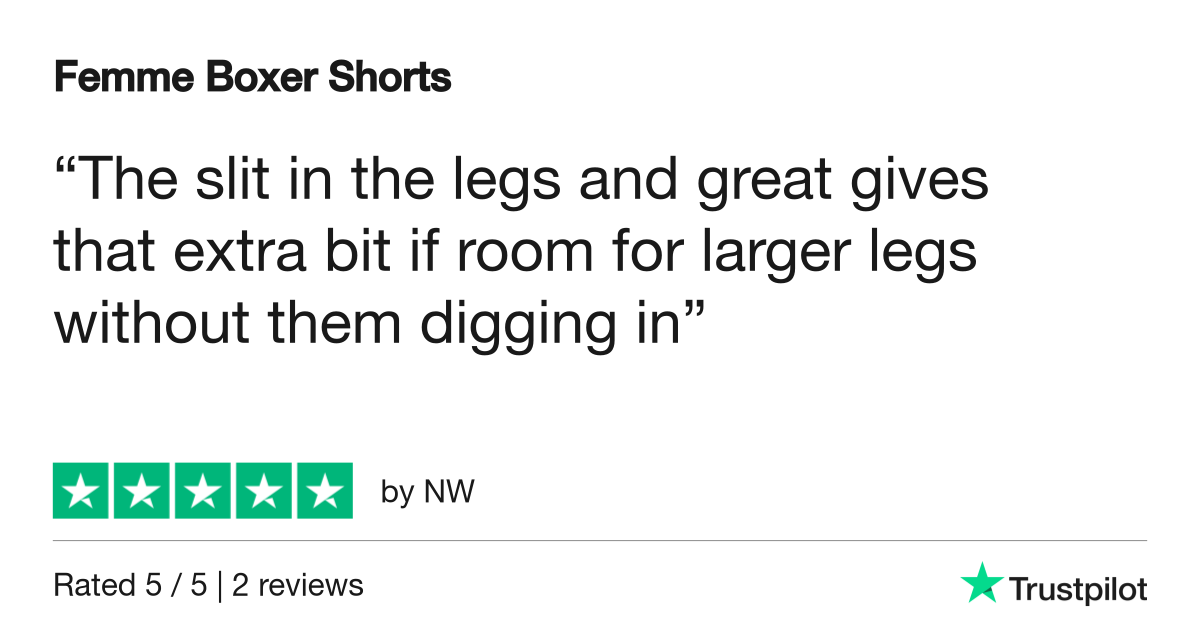 Femme Boxer Shorts

"The slit in the legs and great gives that extra bit if room for larger legs without them digging in"

by NW

Rated 5 / 5 | 2 reviews

Trustpilot